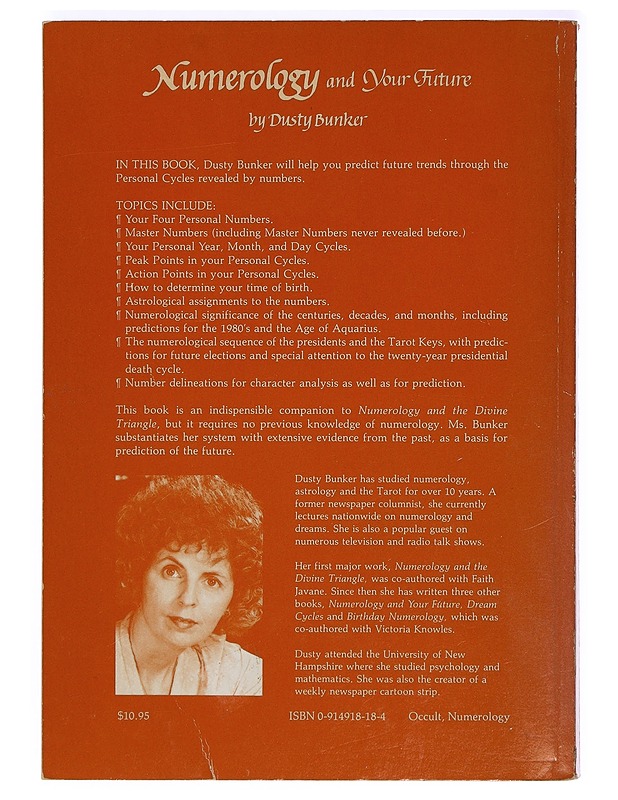 Numerology and Your Future

by Dusty Bunker

IN THIS BOOK, Dusty Bunker will help you predict future trends through the Personal Cycles revealed by numbers.

TOPICS INCLUDE:
¶ Your Four Personal Numbers.
¶ Master Numbers (including Master Numbers never revealed before.)
¶ Your Personal Year, Month, and Day Cycles.
¶ Peak Points in your Personal Cycles.
¶ Action Points in your Personal Cycles.
¶ How to determine your time of birth.
¶ Astrological assignments to the numbers.
¶ Numerological significance of the centuries, decades, and months, including predictions for the 1980's and the Age of Aquarius.
¶ The numerological sequence of the presidents and the Tarot Keys, with predictions for future elections and special attention to the twenty-year presidential death cycle.
¶ Number delineations for character analysis as well as for prediction.

This book is an indispensible companion to Numerology and the Divine Triangle, but it requires no previous knowledge of numerology. Ms. Bunker substantiates her system with extensive evidence from the past, as a basis for prediction of the future.

Dusty Bunker has studied numerology, astrology and the Tarot for over 10 years. A former newspaper columnist, she currently lectures nationwide on numerology and dreams. She is also a popular guest on numerous television and radio talk shows.

Her first major work, Numerology and the Divine Triangle, was co-authored with Faith Javane. Since then she has written three other books, Numerology and Your Future, Dream Cycles and Birthday Numerology, which was co-authored with Victoria Knowles.

Dusty attended the University of New Hampshire where she studied psychology and mathematics. She was also the creator of a weekly newspaper cartoon strip.

$10.95

ISBN 0-914918-18-4

Occult, Numerology